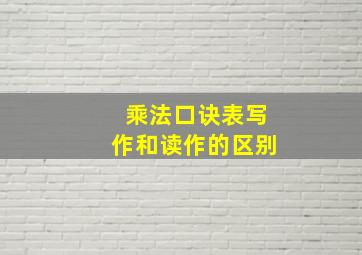 乘法口诀表写作和读作的区别